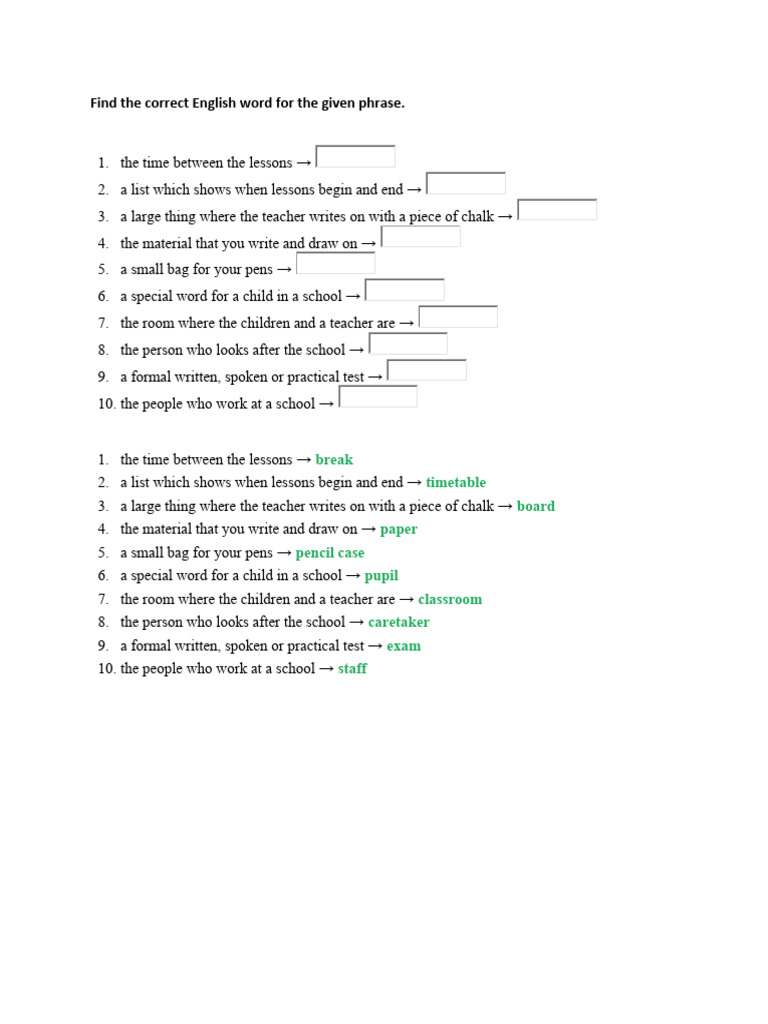 Find the correct English word for the given phrase.

1. the time between the lessons →
2. a list which shows when lessons begin and end →
3. a large thing where the teacher writes on with a piece of chalk →
4. the material that you write and draw on →
5. a small bag for your pens →
6. a special word for a child in a school →
7. the room where the children and a teacher are →
8. the person who looks after the school →
9. a formal written, spoken or practical test →
10. the people who work at a school →

1. the time between the lessons → break
2. a list which shows when lessons begin and end → timetable
3. a large thing where the teacher writes on with a piece of chalk → board
4. the material that you write and draw on → paper
5. a small bag for your pens → pencil case
6. a special word for a child in a school → pupil
7. the room where the children and a teacher are → classroom
8. the person who looks after the school → caretaker
9. a formal written, spoken or practical test → exam
10. the people who work at a school → staff